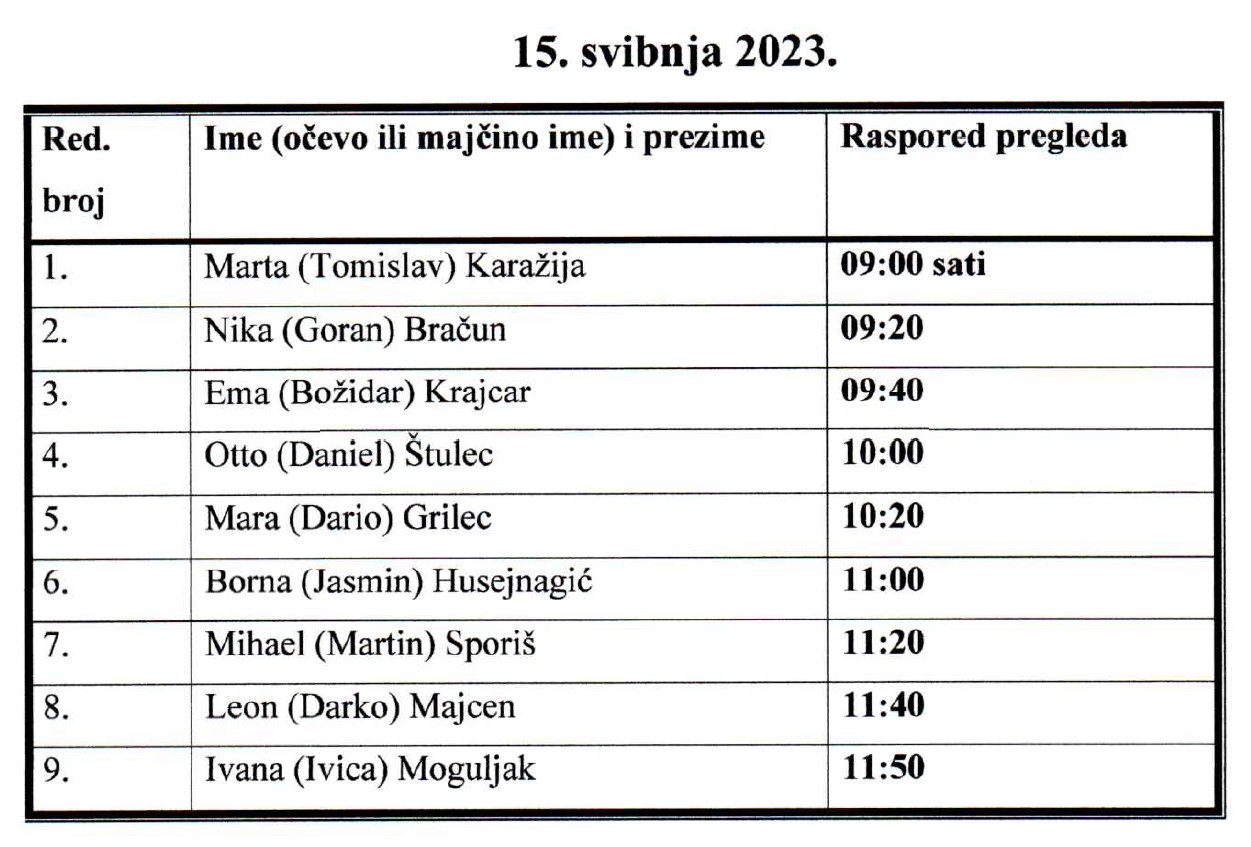 15. svibnja 2023.

| Red. broj | Ime (očevo ili majčino ime) i prezime | Raspored pregleda |
|---|---|---|
| 1. | Marta (Tomislav) Karažija | 09:00 sati |
| 2. | Nika (Goran) Bračun | 09:20 |
| 3. | Ema (Božidar) Krajcar | 09:40 |
| 4. | Otto (Daniel) Štulec | 10:00 |
| 5. | Mara (Dario) Grilec | 10:20 |
| 6. | Borna (Jasmin) Husejnagić | 11:00 |
| 7. | Mihael (Martin) Sporiš | 11:20 |
| 8. | Leon (Darko) Majcen | 11:40 |
| 9. | Ivana (Ivica) Moguljak | 11:50 |